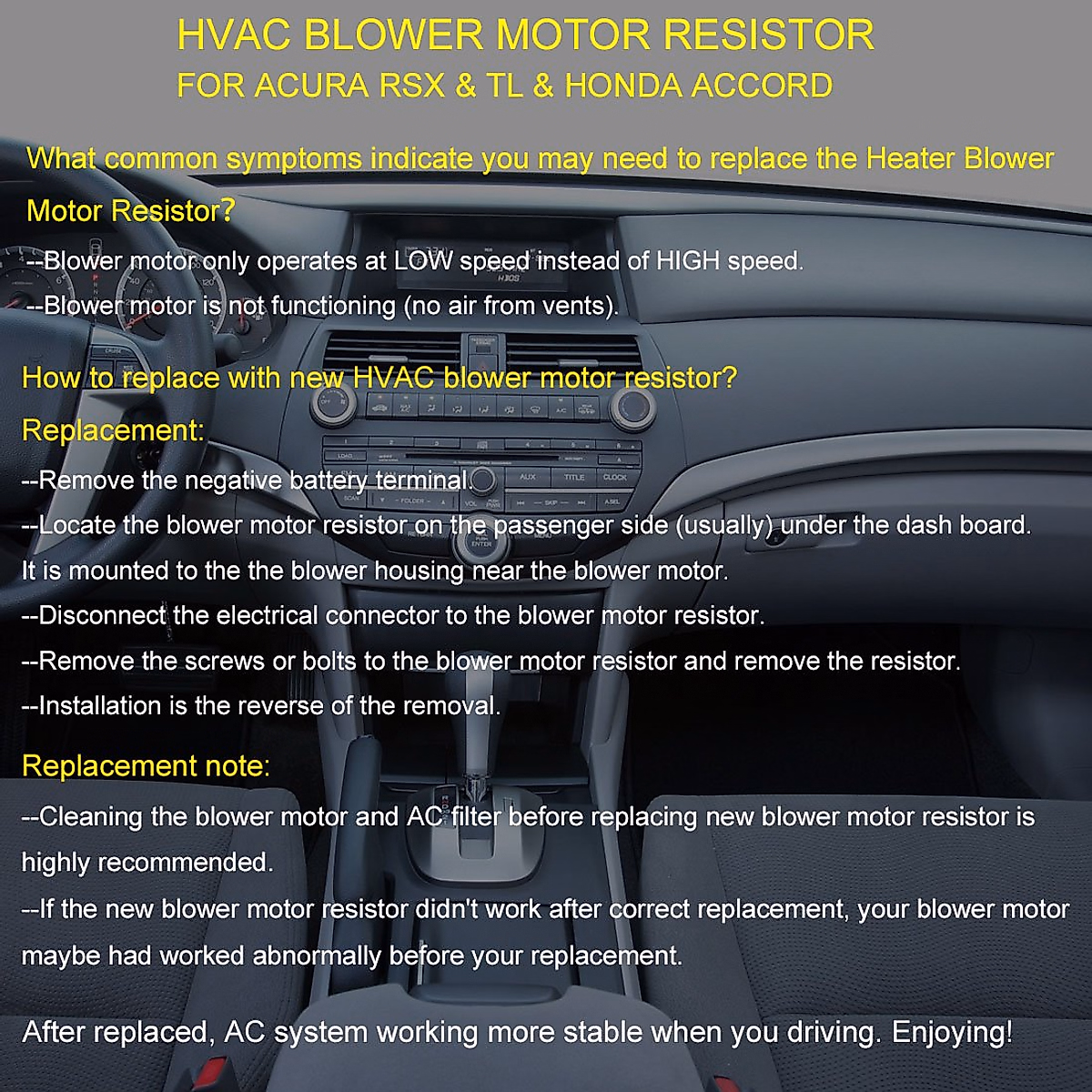 HVAC BLOWER MOTOR RESISTOR
FOR ACURA RSX & TL & HONDA ACCORD

What common symptoms indicate you may need to replace the Heater Blower Motor Resistor?

--Blower motor only operates at LOW speed instead of HIGH speed.
--Blower motor is not functioning (no air from vents).

How to replace with new HVAC blower motor resistor?

Replacement:

--Remove the negative battery terminal.
--Locate the blower motor resistor on the passenger side (usually) under the dash board. It is mounted to the the blower housing near the blower motor.
--Disconnect the electrical connector to the blower motor resistor.
--Remove the screws or bolts to the blower motor resistor and remove the resistor.
--Installation is the reverse of the removal.

Replacement note:

--Cleaning the blower motor and AC filter before replacing new blower motor resistor is highly recommended.
--If the new blower motor resistor didn't work after correct replacement, your blower motor maybe had worked abnormally before your replacement.

After replaced, AC system working more stable when you driving. Enjoying!